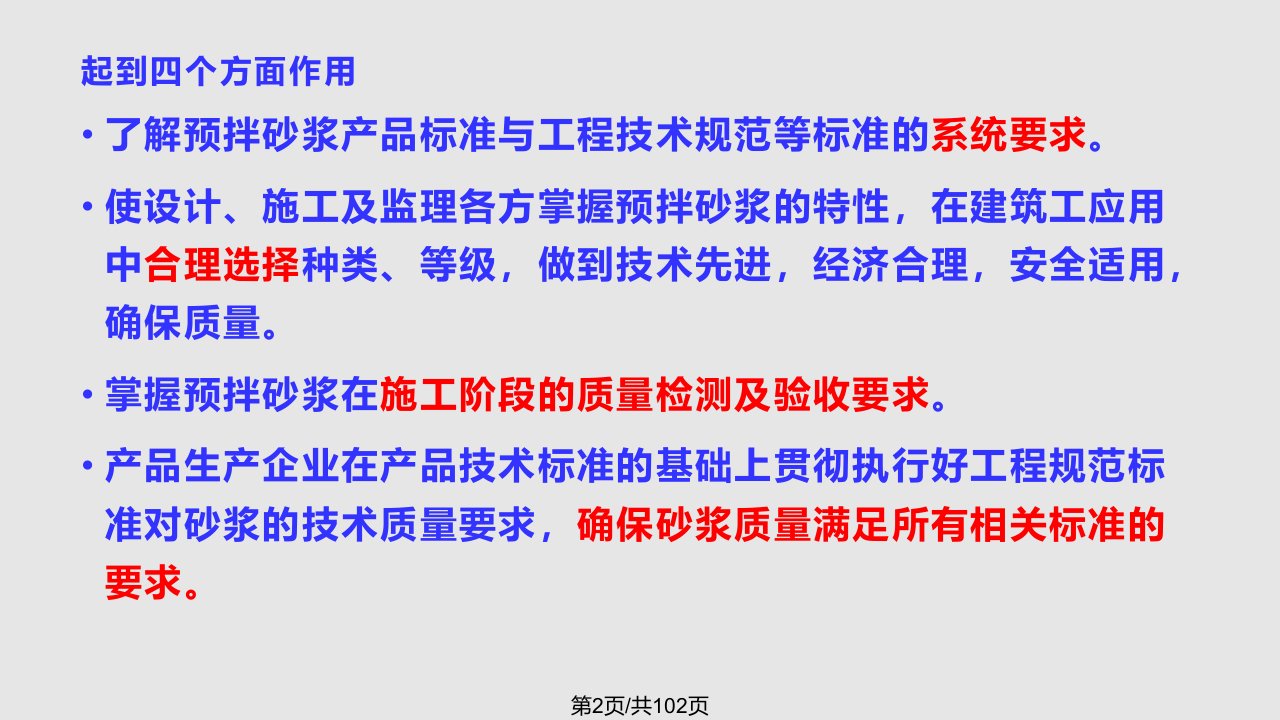 起到四个方面作用

• 了解预拌砂浆产品标准与工程技术规范等标准的系统要求。

• 使设计、施工及监理各方掌握预拌砂浆的特性，在建筑工应用中合理选择种类、等级，做到技术先进，经济合理，安全适用，确保质量。

• 掌握预拌砂浆在施工阶段的质量检测及验收要求。

• 产品生产企业在产品技术标准的基础上贯彻执行好工程规范标准对砂浆的技术质量要求，确保砂浆质量满足所有相关标准的要求。

第2页/共102页